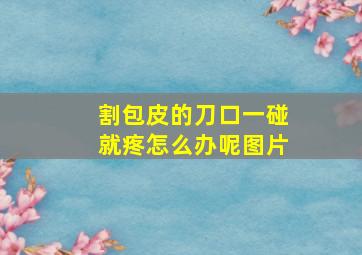 割包皮的刀口一碰就疼怎么办呢图片